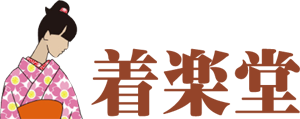 着楽堂